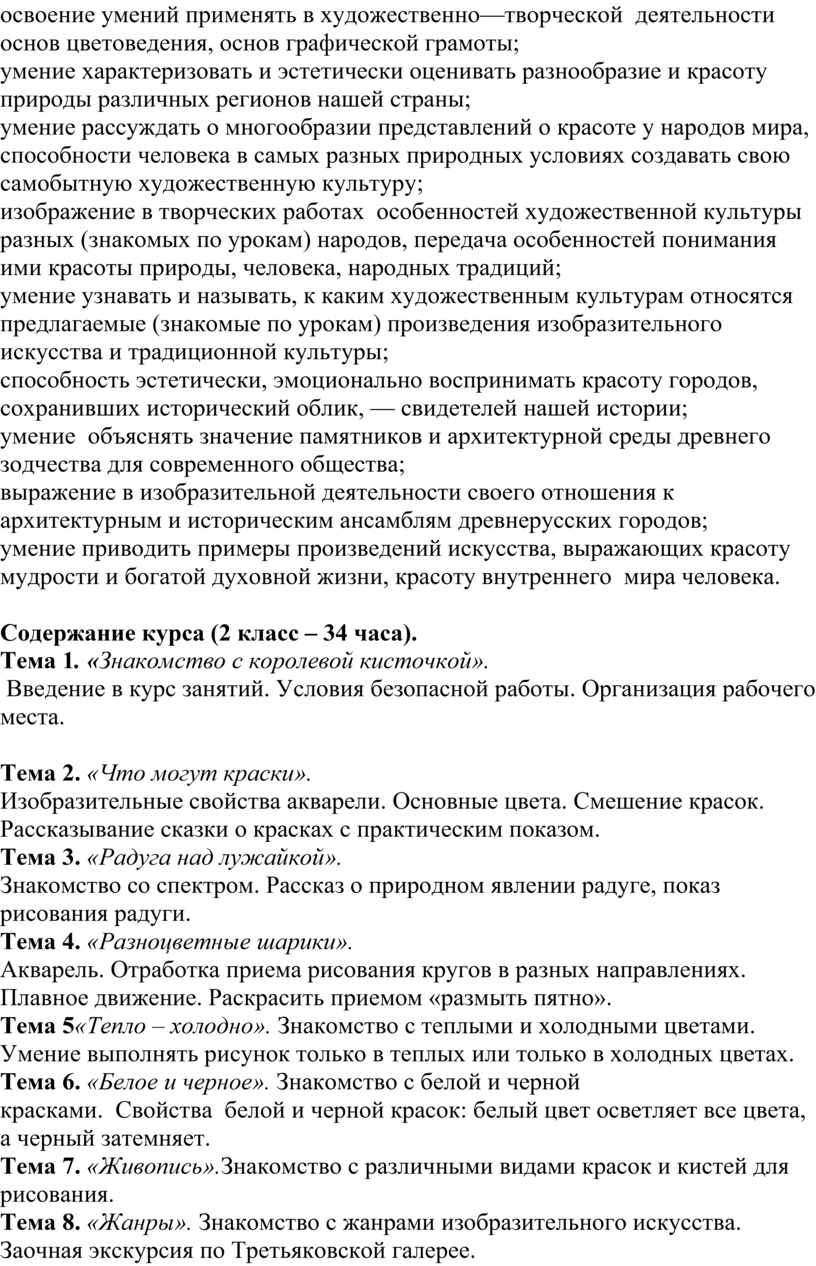 освоение умений применять в художественно—творческой деятельности основ цветоведения, основ графической грамоты;
умение характеризовать и эстетически оценивать разнообразие и красоту природы различных регионов нашей страны;
умение рассуждать о многообразии представлений о красоте у народов мира, способности человека в самых разных природных условиях создавать свою самобытную художественную культуру;
изображение в творческих работах особенностей художественной культуры разных (знакомых по урокам) народов, передача особенностей понимания ими красоты природы, человека, народных традиций;
умение узнавать и называть, к каким художественным культурам относятся предлагаемые (знакомые по урокам) произведения изобразительного искусства и традиционной культуры;
способность эстетически, эмоционально воспринимать красоту городов, сохранивших исторический облик, — свидетелей нашей истории;
умение объяснять значение памятников и архитектурной среды древнего зодчества для современного общества;
выражение в изобразительной деятельности своего отношения к архитектурным и историческим ансамблям древнерусских городов;
умение приводить примеры произведений искусства, выражающих красоту мудрости и богатой духовной жизни, красоту внутреннего мира человека.

Содержание курса (2 класс – 34 часа).
Тема 1. «Знакомство с королевой кисточкой».
Введение в курс занятий. Условия безопасной работы. Организация рабочего места.

Тема 2. «Что могут краски».
Изобразительные свойства акварели. Основные цвета. Смешение красок. Рассказывание сказки о красках с практическим показом.
Тема 3. «Радуга над лужайкой».
Знакомство со спектром. Рассказ о природном явлении радуге, показ рисования радуги.
Тема 4. «Разноцветные шарики».
Акварель. Отработка приема рисования кругов в разных направлениях. Плавное движение. Раскрасить приемом «размыть пятно».
Тема 5«Тепло – холодно». Знакомство с теплыми и холодными цветами. Умение выполнять рисунок только в теплых или только в холодных цветах.
Тема 6. «Белое и черное». Знакомство с белой и черной красками. Свойства белой и черной красок: белый цвет осветляет все цвета, а черный затемняет.
Тема 7. «Живопись».Знакомство с различными видами красок и кистей для рисования.
Тема 8. «Жанры». Знакомство с жанрами изобразительного искусства. Заочная экскурсия по Третьяковской галерее.